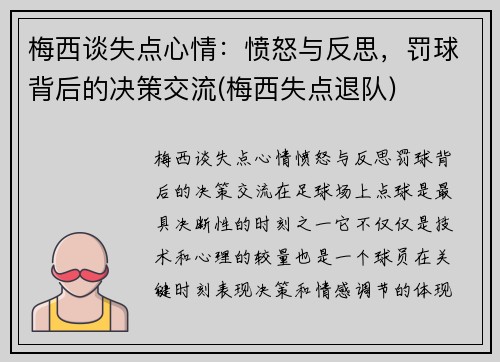 梅西谈失点心情：愤怒与反思，罚球背后的决策交流(梅西失点退队)

梅西谈失点心情愤怒与反思罚球背后的决策交流在足球场上点球是最具决断性的时刻之一它不仅仅是技术和心理的较量也是一个球员在关键时刻表现决策和情感调节的体现